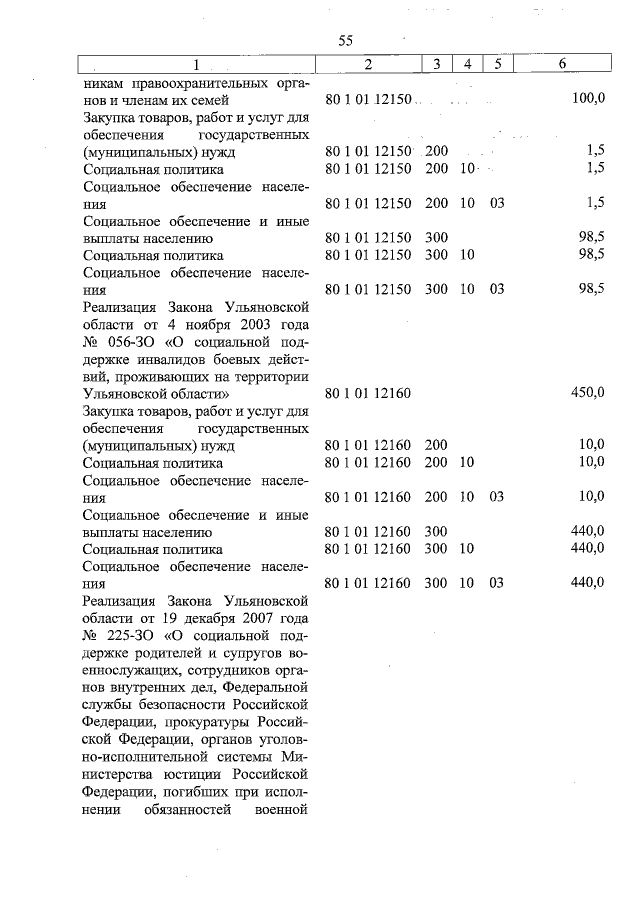 55

| 1 | 2 | 3 | 4 | 5 | 6 |
|---|---|---|---|---|---|
| никам правоохранительных органов и членам их семей | 80 1 01 12150 | | | | 100,0 |
| Закупка товаров, работ и услуг для обеспечения государственных (муниципальных) нужд | 80 1 01 12150 | 200 | | | 1,5 |
| Социальная политика | 80 1 01 12150 | 200 | 10 | | 1,5 |
| Социальное обеспечение населения | 80 1 01 12150 | 200 | 10 | 03 | 1,5 |
| Социальное обеспечение и иные выплаты населению | 80 1 01 12150 | 300 | | | 98,5 |
| Социальная политика | 80 1 01 12150 | 300 | 10 | | 98,5 |
| Социальное обеспечение населения | 80 1 01 12150 | 300 | 10 | 03 | 98,5 |
| Реализация Закона Ульяновской области от 4 ноября 2003 года № 056-ЗО «О социальной поддержке инвалидов боевых действий, проживающих на территории Ульяновской области» | 80 1 01 12160 | | | | 450,0 |
| Закупка товаров, работ и услуг для обеспечения государственных (муниципальных) нужд | 80 1 01 12160 | 200 | | | 10,0 |
| Социальная политика | 80 1 01 12160 | 200 | 10 | | 10,0 |
| Социальное обеспечение населения | 80 1 01 12160 | 200 | 10 | 03 | 10,0 |
| Социальное обеспечение и иные выплаты населению | 80 1 01 12160 | 300 | | | 440,0 |
| Социальная политика | 80 1 01 12160 | 300 | 10 | | 440,0 |
| Социальное обеспечение населения | 80 1 01 12160 | 300 | 10 | 03 | 440,0 |
| Реализация Закона Ульяновской области от 19 декабря 2007 года № 225-ЗО «О социальной поддержке родителей и супругов военнослужащих, сотрудников органов внутренних дел, Федеральной службы безопасности Российской Федерации, прокуратуры Российской Федерации, органов уголовно-исполнительной системы Министерства юстиции Российской Федерации, погибших при исполнении обязанностей военной | | | | | |